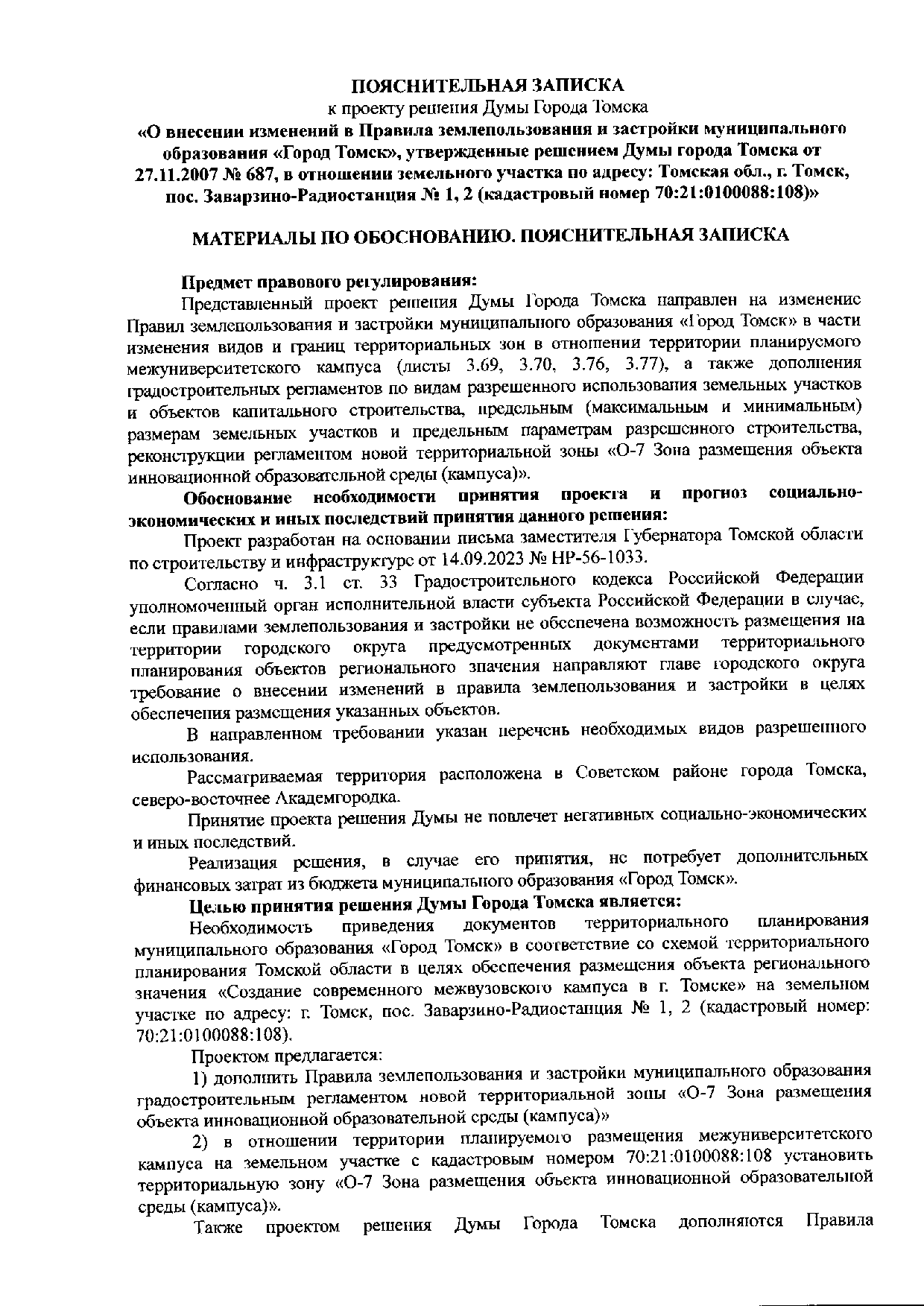 ПОЯСНИТЕЛЬНАЯ ЗАПИСКА
к проекту решения Думы Города Томска
«О внесении изменений в Правила землепользования и застройки муниципального образования «Город Томск», утвержденные решением Думы города Томска от 27.11.2007 № 687, в отношении земельного участка по адресу: Томская обл., г. Томск, пос. Заварзино-Радиостанция № 1, 2 (кадастровый номер 70:21:0100088:108)»

МАТЕРИАЛЫ ПО ОБОСНОВАНИЮ. ПОЯСНИТЕЛЬНАЯ ЗАПИСКА

Предмет правового регулирования:

Представленный проект решения Думы Города Томска направлен на изменение Правил землепользования и застройки муниципального образования «Город Томск» в части изменения видов и границ территориальных зон в отношении территории планируемого межуниверситетского кампуса (листы 3.69, 3.70, 3.76, 3.77), а также дополнения градостроительных регламентов по видам разрешенного использования земельных участков и объектов капитального строительства, предельным (максимальным и минимальным) размерам земельных участков и предельным параметрам разрешенного строительства, реконструкции регламентом новой территориальной зоны «О-7 Зона размещения объекта инновационной образовательной среды (кампуса)».

Обоснование необходимости принятия проекта и прогноз социально-экономических и иных последствий принятия данного решения:

Проект разработан на основании письма заместителя Губернатора Томской области по строительству и инфраструктуре от 14.09.2023 № НР-56-1033.

Согласно ч. 3.1 ст. 33 Градостроительного кодекса Российской Федерации уполномоченный орган исполнительной власти субъекта Российской Федерации в случае, если правилами землепользования и застройки не обеспечена возможность размещения на территории городского округа предусмотренных документами территориального планирования объектов регионального значения направляют главе городского округа требование о внесении изменений в правила землепользования и застройки в целях обеспечения размещения указанных объектов.

В направленном требовании указан перечень необходимых видов разрешенного использования.

Рассматриваемая территория расположена в Советском районе города Томска, северо-восточнее Академгородка.

Принятие проекта решения Думы не повлечет негативных социально-экономических и иных последствий.

Реализация решения, в случае его принятия, не потребует дополнительных финансовых затрат из бюджета муниципального образования «Город Томск».

Целью принятия решения Думы Города Томска является:

Необходимость приведения документов территориального планирования муниципального образования «Город Томск» в соответствие со схемой территориального планирования Томской области в целях обеспечения размещения объекта регионального значения «Создание современного межвузовского кампуса в г. Томске» на земельном участке по адресу: г. Томск, пос. Заварзино-Радиостанция № 1, 2 (кадастровый номер: 70:21:0100088:108).

Проектом предлагается:

1) дополнить Правила землепользования и застройки муниципального образования градостроительным регламентом новой территориальной зоны «О-7 Зона размещения объекта инновационной образовательной среды (кампуса)»

2) в отношении территории планируемого размещения межуниверситетского кампуса на земельном участке с кадастровым номером 70:21:0100088:108 установить территориальную зону «О-7 Зона размещения объекта инновационной образовательной среды (кампуса)».

Также проектом решения Думы Города Томска дополняются Правила